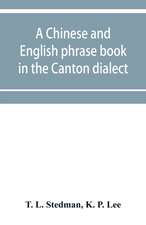 A Chinese and English phrase book in the Canton dialect

T. L. Stedman, K. P. Lee